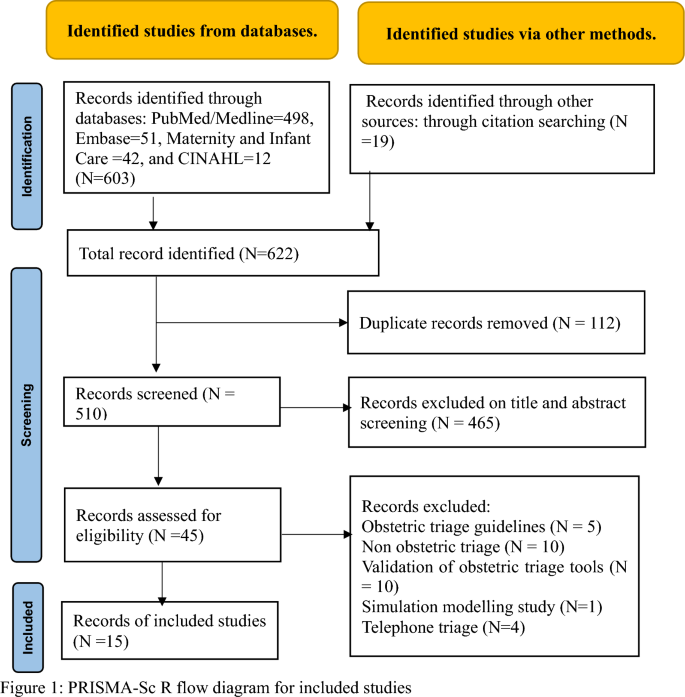 Identified studies from databases.

Identified studies via other methods.

Identification

Records identified through databases: PubMed/Medline=498, Embase=51, Maternity and Infant Care =42, and CINAHL=12 (N=603)

Records identified through other sources: through citation searching (N =19)

Total record identified (N=622)

Screening

Duplicate records removed (N = 112)

Records screened (N = 510)

Records excluded on title and abstract screening (N = 465)

Records assessed for eligibility (N =45)

Records excluded:
Obstetric triage guidelines (N = 5)
Non obstetric triage (N = 10)
Validation of obstetric triage tools (N = 10)
Simulation modelling study (N=1)
Telephone triage (N=4)

Included

Records of included studies (N =15)

Figure 1: PRISMA-Sc R flow diagram for included studies